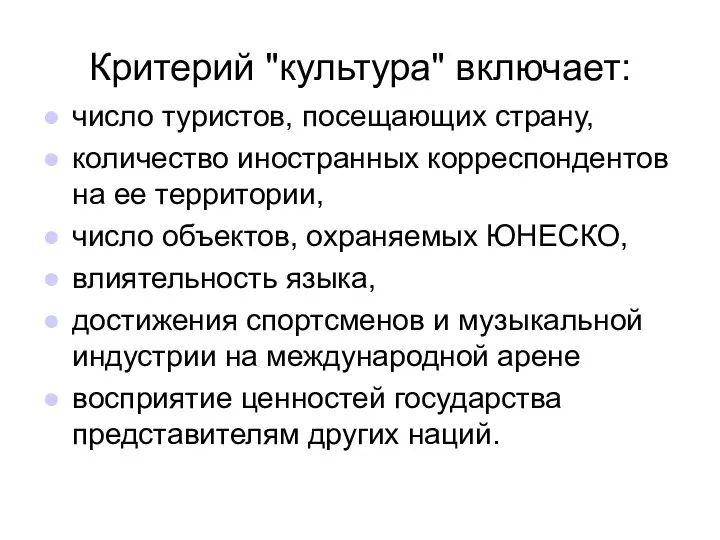 Критерий "культура" включает:

- число туристов, посещающих страну,
- количество иностранных корреспондентов на ее территории,
- число объектов, охраняемых ЮНЕСКО,
- влиятельность языка,
- достижения спортсменов и музыкальной индустрии на международной арене
- восприятие ценностей государства представителям других наций.